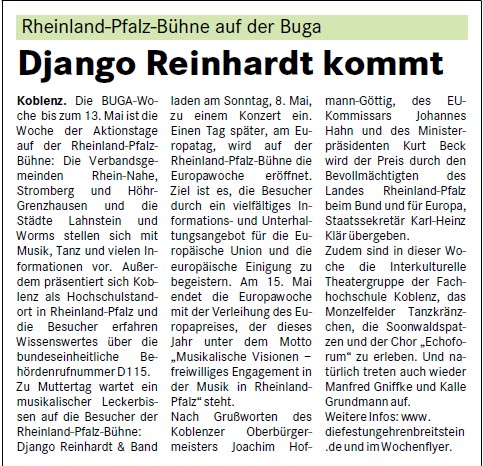 Rheinland-Pfalz-Bühne auf der Buga

Django Reinhardt kommt

Koblenz. Die BUGA-Woche bis zum 13. Mai ist die Woche der Aktionstage auf der Rheinland-Pfalz-Bühne: Die Verbandsgemeinden Rhein-Nahe, Stromberg und Höhr-Grenzhausen und die Städte Lahnstein und Worms stellen sich mit Musik, Tanz und vielen Informationen vor. Außerdem präsentiert sich Koblenz als Hochschulstandort in Rheinland-Pfalz und die Besucher erfahren Wissenswertes über die bundeseinheitliche Behördenrufnummer D115.
Zu Muttertag wartet ein musikalischer Leckerbissen auf die Besucher der Rheinland-Pfalz-Bühne: Django Reinhardt & Band laden am Sonntag, 8. Mai, zu einem Konzert ein. Einen Tag später, am Europatag, wird auf der Rheinland-Pfalz-Bühne die Europawoche eröffnet. Ziel ist es, die Besucher durch ein vielfältiges Informations- und Unterhaltungsangebot für die Europäische Union und die europäische Einigung zu begeistern. Am 15. Mai endet die Europawoche mit der Verleihung des Europapreises, der dieses Jahr unter dem Motto „Musikalische Visionen – freiwilliges Engagement in der Musik in Rheinland-Pfalz“ steht.
Nach Grußworten des Koblenzer Oberbürgermeisters Joachim Hofmann-Göttig, des EU-Kommissars Johannes Hahn und des Ministerpräsidenten Kurt Beck wird der Preis durch den Bevollmächtigten des Landes Rheinland-Pfalz beim Bund und für Europa, Staatssekretär Karl-Heinz Klär übergeben.
Zudem sind in dieser Woche die Interkulturelle Theatergruppe der Fachhochschule Koblenz, das Monzelfelder Tanzkränzchen, die Soonwaldspatzen und der Chor „Echoforum“ zu erleben. Und natürlich treten auch wieder Manfred Gniffke und Kalle Grundmann auf.
Weitere Infos: www. diefestungehrenbreitstein .de und im Wochenflyer.